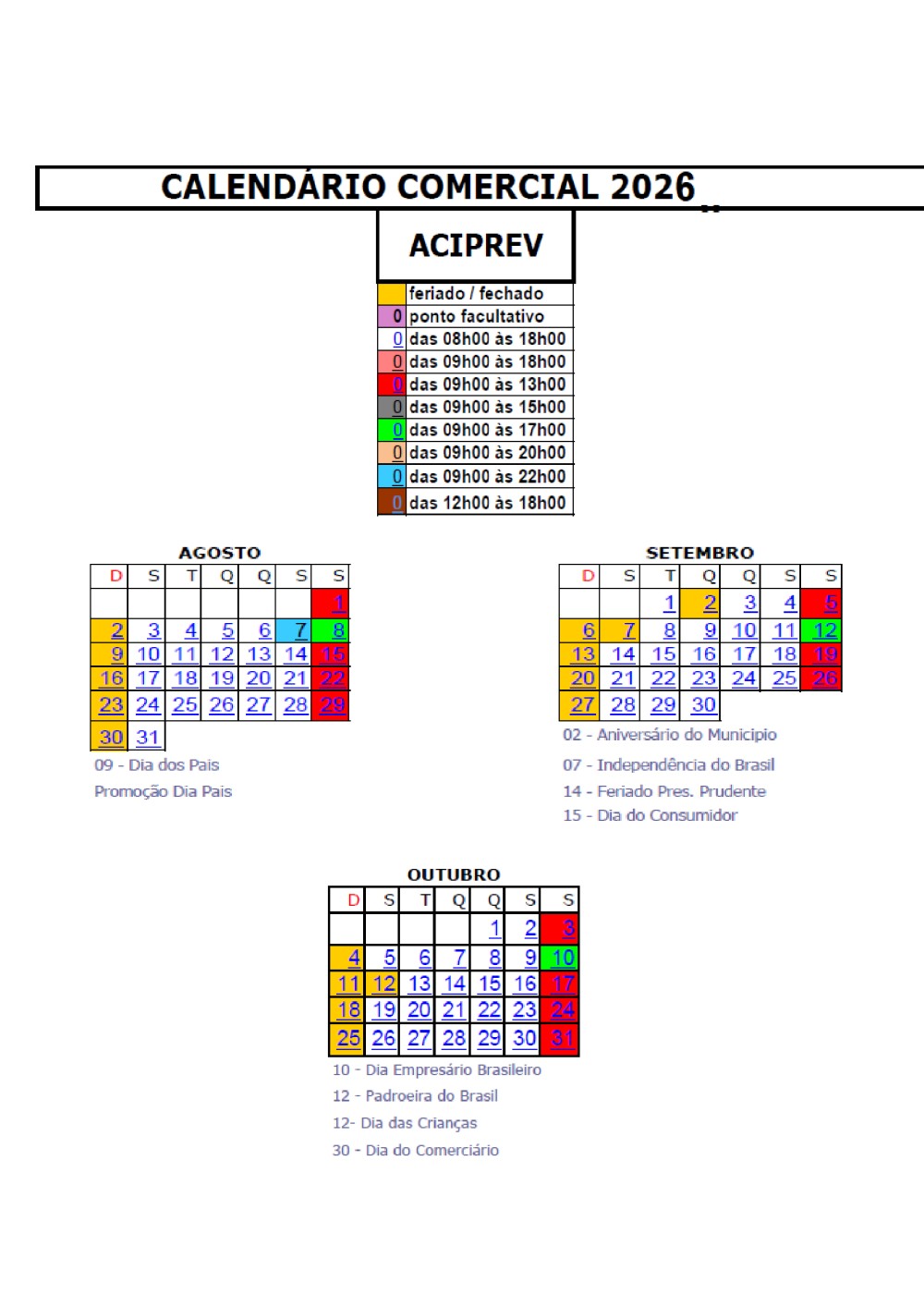 CALENDÁRIO COMERCIAL 2026

ACIPREV

| | |
|---|---|
| | feriado / fechado |
| 0 | ponto facultativo |
| 0 | das 08h00 às 18h00 |
| 0 | das 09h00 às 18h00 |
| 0 | das 09h00 às 13h00 |
| 0 | das 09h00 às 15h00 |
| 0 | das 09h00 às 17h00 |
| 0 | das 09h00 às 20h00 |
| 0 | das 09h00 às 22h00 |
| 0 | das 12h00 às 18h00 |

AGOSTO

| D | S | T | Q | Q | S | S |
|---|---|---|---|---|---|---|
| | | | | | | 1 |
| 2 | 3 | 4 | 5 | 6 | 7 | 8 |
| 9 | 10 | 11 | 12 | 13 | 14 | 15 |
| 16 | 17 | 18 | 19 | 20 | 21 | 22 |
| 23 | 24 | 25 | 26 | 27 | 28 | 29 |
| 30 | 31 | | | | | |

09 - Dia dos Pais

Promoção Dia Pais

SETEMBRO

| D | S | T | Q | Q | S | S |
|---|---|---|---|---|---|---|
| | | 1 | 2 | 3 | 4 | 5 |
| 6 | 7 | 8 | 9 | 10 | 11 | 12 |
| 13 | 14 | 15 | 16 | 17 | 18 | 19 |
| 20 | 21 | 22 | 23 | 24 | 25 | 26 |
| 27 | 28 | 29 | 30 | | | |

02 - Aniversário do Municipio

07 - Independência do Brasil

14 - Feriado Pres. Prudente

15 - Dia do Consumidor

OUTUBRO

| D | S | T | Q | Q | S | S |
|---|---|---|---|---|---|---|
| | | | | 1 | 2 | 3 |
| 4 | 5 | 6 | 7 | 8 | 9 | 10 |
| 11 | 12 | 13 | 14 | 15 | 16 | 17 |
| 18 | 19 | 20 | 21 | 22 | 23 | 24 |
| 25 | 26 | 27 | 28 | 29 | 30 | 31 |

10 - Dia Empresário Brasileiro

12 - Padroeira do Brasil

12- Dia das Crianças

30 - Dia do Comerciário